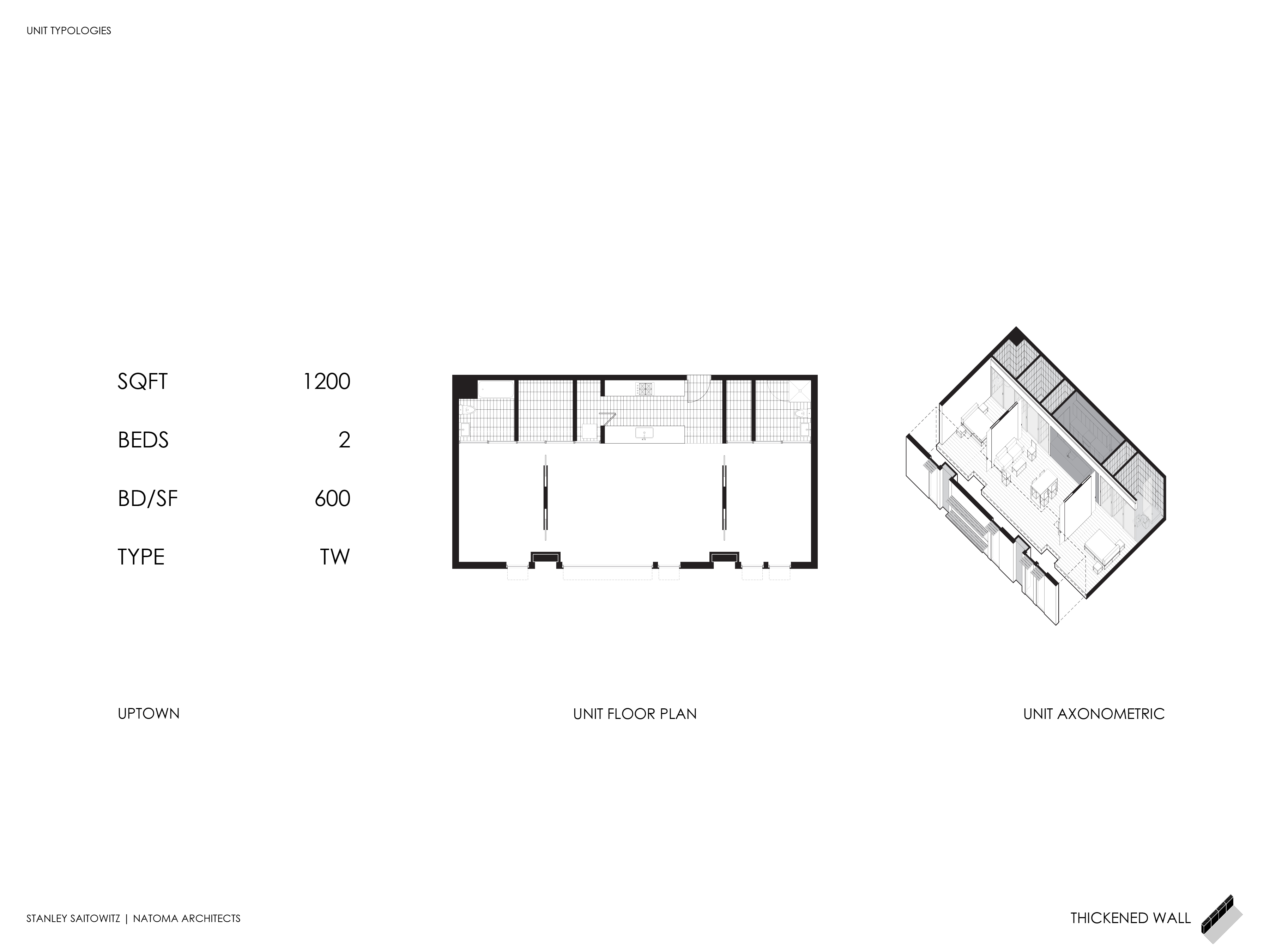 UNIT TYPOLOGIES

| SQFT | 1200 |
|---|---|
| BEDS | 2 |
| BD/SF | 600 |
| TYPE | TW |

UPTOWN

UNIT FLOOR PLAN

UNIT AXONOMETRIC

STANLEY SAITOWITZ | NATOMA ARCHITECTS

THICKENED WALL